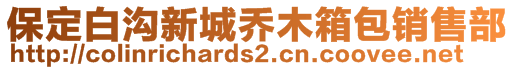 保定白沟新城乔木箱包销售部
http://colinrichards2.cn.coovee.net